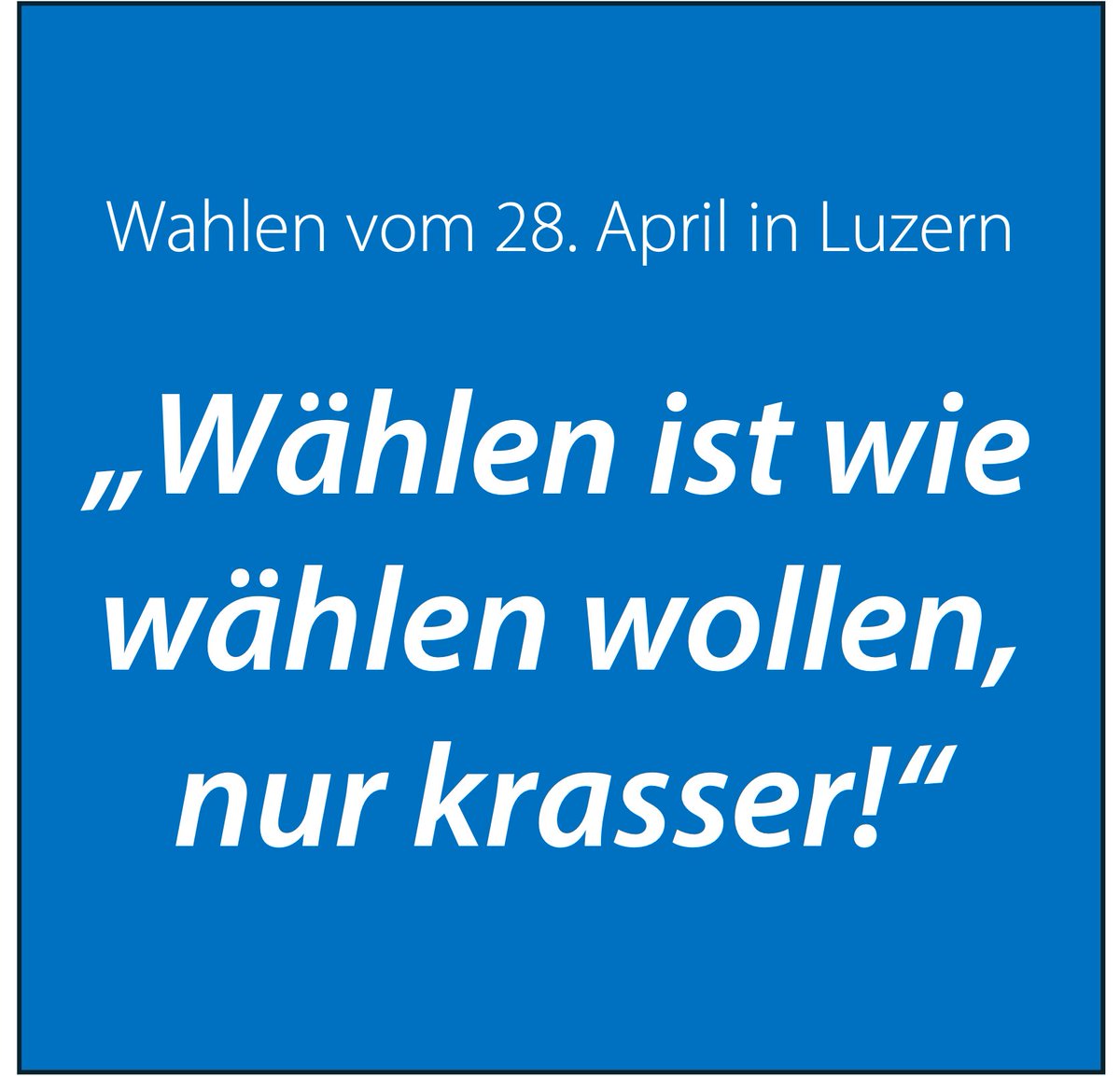 Wahlen vom 28. April in Luzern

„Wählen ist wie wählen wollen, nur krasser!“